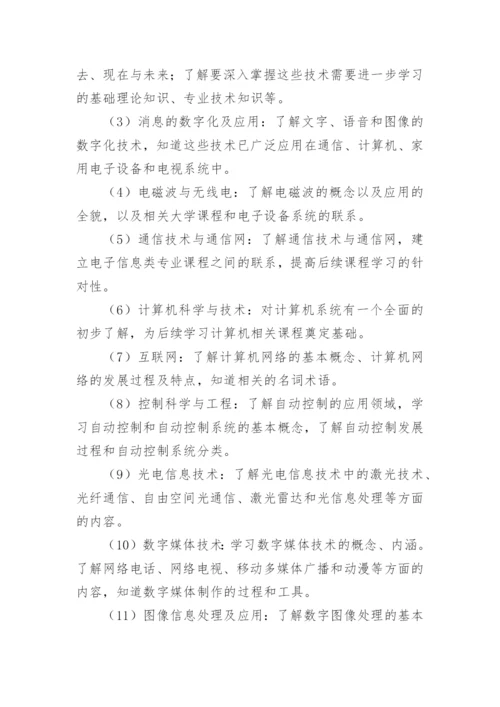 去、现在与未来；了解要深入掌握这些技术需要进一步学习的基础理论知识、专业技术知识等。

（3）消息的数字化及应用：了解文字、语音和图像的数字化技术，知道这些技术已广泛应用在通信、计算机、家用电子设备和电视系统中。

（4）电磁波与无线电：了解电磁波的概念以及应用的全貌，以及相关大学课程和电子设备系统的联系。

（5）通信技术与通信网：了解通信技术与通信网，建立电子信息类专业课程之间的联系，提高后续课程学习的针对性。

（6）计算机科学与技术：对计算机系统有一个全面的初步了解，为后续学习计算机相关课程奠定基础。

（7）互联网：了解计算机网络的基本概念、计算机网络的发展过程及特点，知道相关的名词术语。

（8）控制科学与工程：了解自动控制的应用领域，学习自动控制和自动控制系统的基本概念，了解自动控制发展过程和自动控制系统分类。

（9）光电信息技术：了解光电信息技术中的激光技术、光纤通信、自由空间光通信、激光雷达和光信息处理等方面的内容。

（10）数字媒体技术：学习数字媒体技术的概念、内涵。了解网络电话、网络电视、移动多媒体广播和动漫等方面的内容，知道数字媒体制作的过程和工具。

（11）图像信息处理及应用：了解数字图像处理的基本